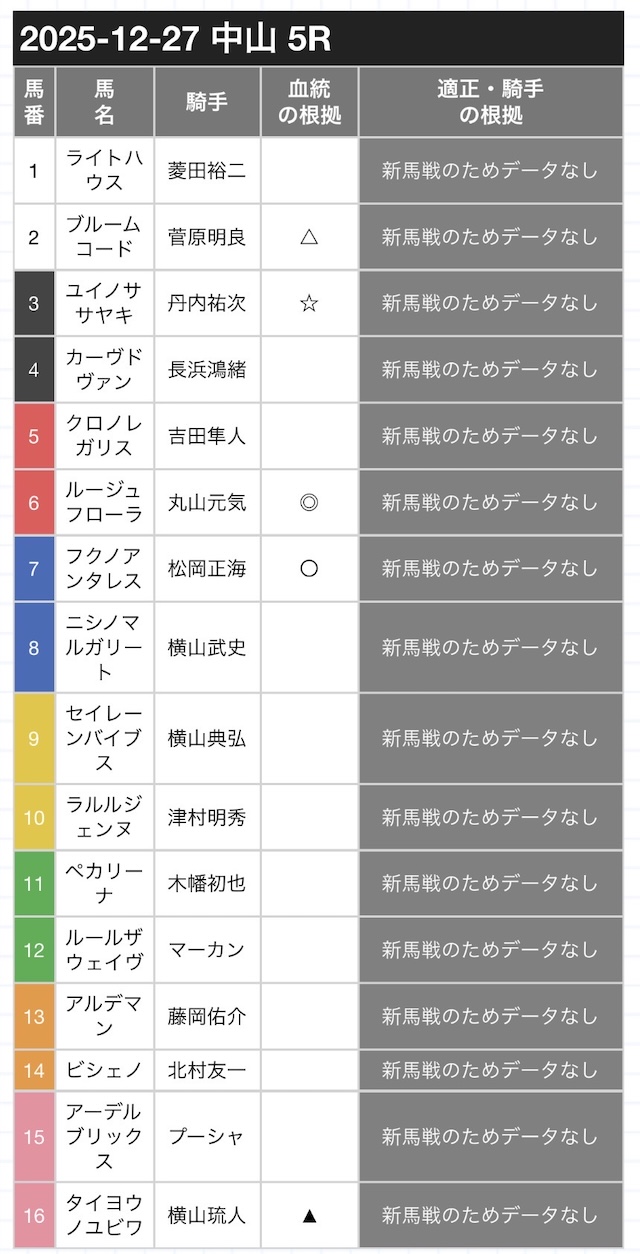 2025-12-27 中山 5R

| 馬番 | 馬名 | 騎手 | 血統の根拠 | 適正・騎手の根拠 |
|---|---|---|---|---|
| 1 | ライトハウス | 菱田裕二 | | 新馬戦のためデータなし |
| 2 | ブルームコード | 菅原明良 | △ | 新馬戦のためデータなし |
| 3 | ユイノササヤキ | 丹内祐次 | ☆ | 新馬戦のためデータなし |
| 4 | カーヴドヴァン | 長浜鴻緒 | | 新馬戦のためデータなし |
| 5 | クロノレガリス | 吉田隼人 | | 新馬戦のためデータなし |
| 6 | ルージュフローラ | 丸山元気 | ◎ | 新馬戦のためデータなし |
| 7 | フクノアンタレス | 松岡正海 | ○ | 新馬戦のためデータなし |
| 8 | ニシノマルガリート | 横山武史 | | 新馬戦のためデータなし |
| 9 | セイレーンバイブス | 横山典弘 | | 新馬戦のためデータなし |
| 10 | ラルルジェンヌ | 津村明秀 | | 新馬戦のためデータなし |
| 11 | ペカリーナ | 木幡初也 | | 新馬戦のためデータなし |
| 12 | ルールザウェイヴ | マーカン | | 新馬戦のためデータなし |
| 13 | アルデマン | 藤岡佑介 | | 新馬戦のためデータなし |
| 14 | ビシェノ | 北村友一 | | 新馬戦のためデータなし |
| 15 | アーデルブリックス | プーシャ | | 新馬戦のためデータなし |
| 16 | タイヨウノユビワ | 横山琉人 | ▲ | 新馬戦のためデータなし |